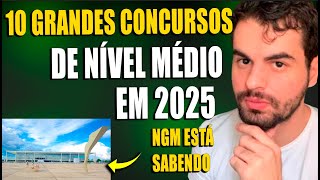 10 GRANDES CONCURSOS
DE NÍVEL MÉDIO
EM 2025
NGM ESTÁ
SABENDO